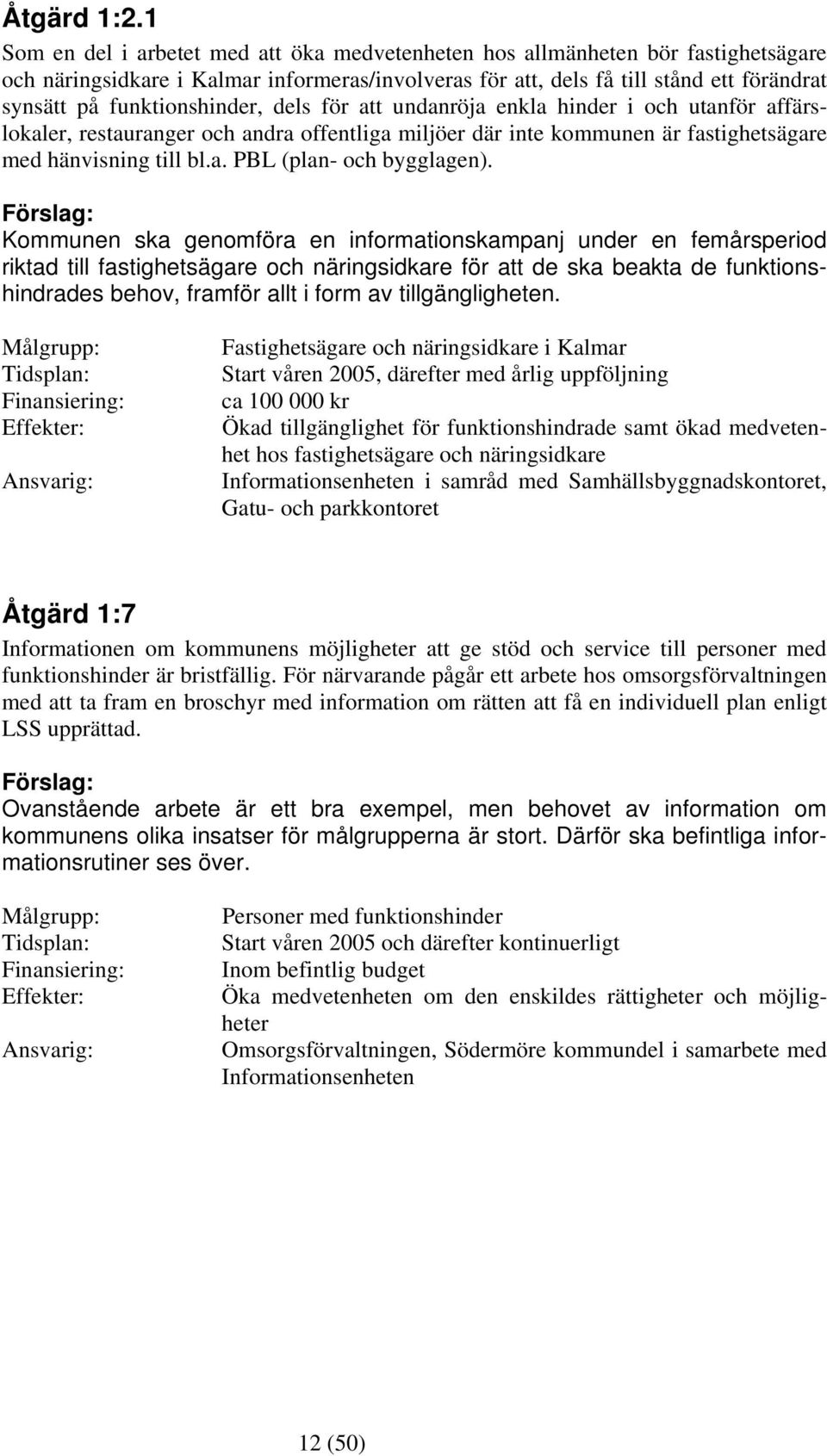 Åtgärd 1:2.1

Som en del i arbetet med att öka medvetenheten hos allmänheten bör fastighetsägare och näringsidkare i Kalmar informeras/involveras för att, dels få till stånd ett förändrat synsätt på funktionshinder, dels för att undanröja enkla hinder i och utanför affärslokaler, restauranger och andra offentliga miljöer där inte kommunen är fastighetsägare med hänvisning till bl.a. PBL (plan- och bygglagen).

Förslag:
Kommunen ska genomföra en informationskampanj under en femårsperiod riktad till fastighetsägare och näringsidkare för att de ska beakta de funktionshindrades behov, framför allt i form av tillgängligheten.

Målgrupp: Fastighetsägare och näringsidkare i Kalmar
Tidsplan: Start våren 2005, därefter med årlig uppföljning
Finansiering: ca 100 000 kr
Effekter: Ökad tillgänglighet för funktionshindrade samt ökad medvetenhet hos fastighetsägare och näringsidkare
Ansvarig: Informationsenheten i samråd med Samhällsbyggnadskontoret, Gatu- och parkkontoret

Åtgärd 1:7

Informationen om kommunens möjligheter att ge stöd och service till personer med funktionshinder är bristfällig. För närvarande pågår ett arbete hos omsorgsförvaltningen med att ta fram en broschyr med information om rätten att få en individuell plan enligt LSS upprättad.

Förslag:
Ovanstående arbete är ett bra exempel, men behovet av information om kommunens olika insatser för målgrupperna är stort. Därför ska befintliga informationsrutiner ses över.

Målgrupp: Personer med funktionshinder
Tidsplan: Start våren 2005 och därefter kontinuerligt
Finansiering: Inom befintlig budget
Effekter: Öka medvetenheten om den enskildes rättigheter och möjligheter
Ansvarig: Omsorgsförvaltningen, Södermöre kommundel i samarbete med Informationsenheten

12 (50)